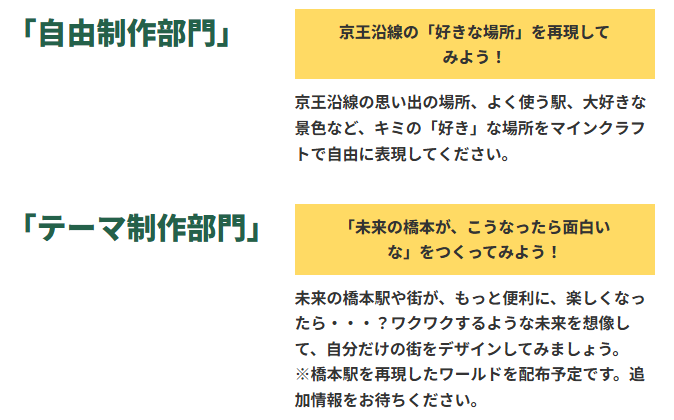 「自由制作部門」

京王沿線の「好きな場所」を再現してみよう！

京王沿線の思い出の場所、よく使う駅、大好きな景色など、キミの「好き」な場所をマインクラフトで自由に表現してください。

「テーマ制作部門」

「未来の橋本が、こうなったら面白いな」をつくってみよう！

未来の橋本駅や街が、もっと便利に、楽しくなったら・・・？ワクワクするような未来を想像して、自分だけの街をデザインしてみましょう。
※橋本駅を再現したワールドを配布予定です。追加情報をお待ちください。